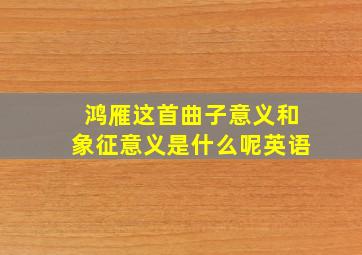 鸿雁这首曲子意义和象征意义是什么呢英语